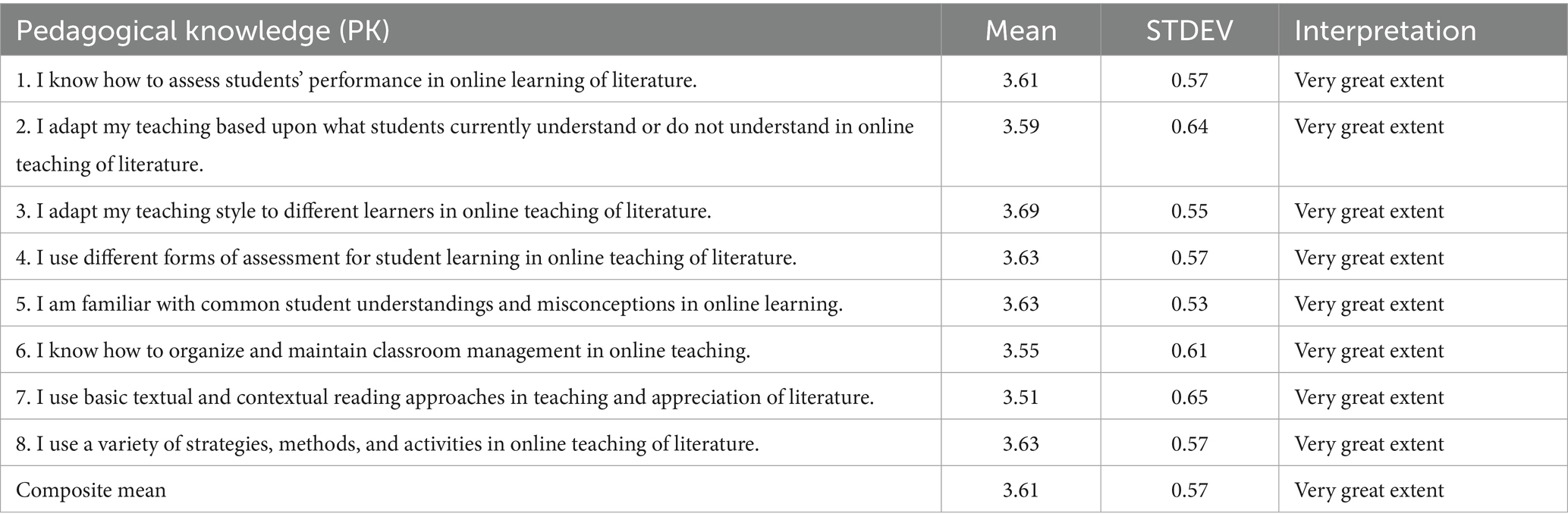 | Pedagogical knowledge (PK) | Mean | STDEV | Interpretation |
|---|---|---|---|
| 1. I know how to assess students' performance in online learning of literature. | 3.61 | 0.57 | Very great extent |
| 2. I adapt my teaching based upon what students currently understand or do not understand in online teaching of literature. | 3.59 | 0.64 | Very great extent |
| 3. I adapt my teaching style to different learners in online teaching of literature. | 3.69 | 0.55 | Very great extent |
| 4. I use different forms of assessment for student learning in online teaching of literature. | 3.63 | 0.57 | Very great extent |
| 5. I am familiar with common student understandings and misconceptions in online learning. | 3.63 | 0.53 | Very great extent |
| 6. I know how to organize and maintain classroom management in online teaching. | 3.55 | 0.61 | Very great extent |
| 7. I use basic textual and contextual reading approaches in teaching and appreciation of literature. | 3.51 | 0.65 | Very great extent |
| 8. I use a variety of strategies, methods, and activities in online teaching of literature. | 3.63 | 0.57 | Very great extent |
| Composite mean | 3.61 | 0.57 | Very great extent |